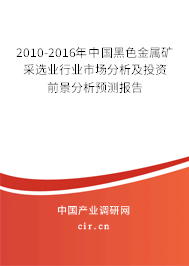 2010-2016年中国黑色金属矿采选业行业市场分析及投资前景分析预测报告

中国产业调研网

cir.cn